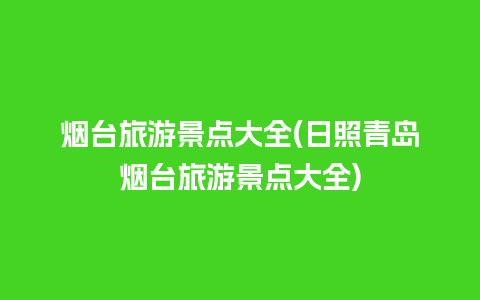 烟台旅游景点大全(日照青岛烟台旅游景点大全)